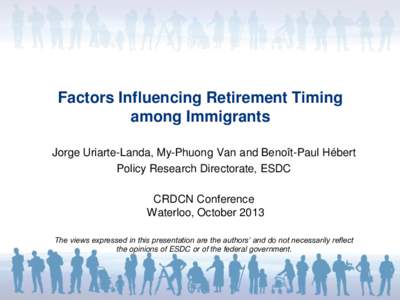 Factors Influencing Retirement Timing among Immigrants

Jorge Uriarte-Landa, My-Phuong Van and Benoît-Paul Hébert
Policy Research Directorate, ESDC

CRDCN Conference
Waterloo, October 2013

The views expressed in this presentation are the authors' and do not necessarily reflect the opinions of ESDC or of the federal government.